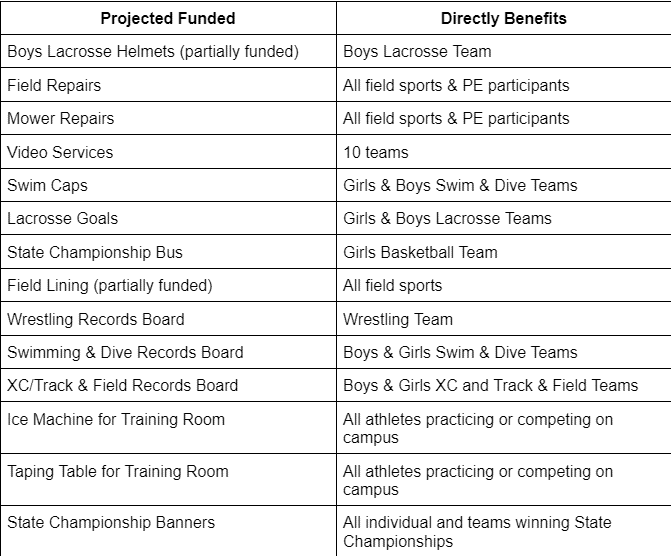 | Projected Funded | Directly Benefits |
|---|---|
| Boys Lacrosse Helmets (partially funded) | Boys Lacrosse Team |
| Field Repairs | All field sports & PE participants |
| Mower Repairs | All field sports & PE participants |
| Video Services | 10 teams |
| Swim Caps | Girls & Boys Swim & Dive Teams |
| Lacrosse Goals | Girls & Boys Lacrosse Teams |
| State Championship Bus | Girls Basketball Team |
| Field Lining (partially funded) | All field sports |
| Wrestling Records Board | Wrestling Team |
| Swimming & Dive Records Board | Boys & Girls Swim & Dive Teams |
| XC/Track & Field Records Board | Boys & Girls XC and Track & Field Teams |
| Ice Machine for Training Room | All athletes practicing or competing on campus |
| Taping Table for Training Room | All athletes practicing or competing on campus |
| State Championship Banners | All individual and teams winning State Championships |